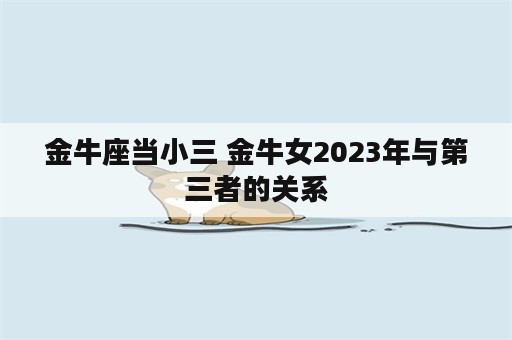 金牛座当小三 金牛女2023年与第三者的关系